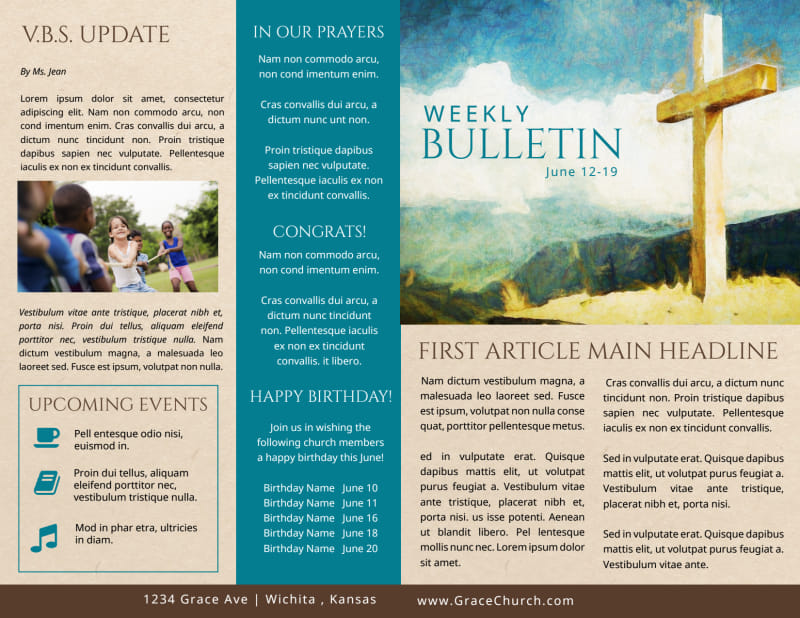 V.B.S. UPDATE

By Ms. Jean

Lorem ipsum dolor sit amet, consectetur adipiscing elit. Nam non commodo arcu, non cond imentum enim. Cras convallis dui arcu, a dictum nunc tincidunt non. Proin tristique dapibus sapien nec vulputate. Pellentesque iaculis ex non ex tincidunt convallis.

Vestibulum vitae ante tristique, placerat nibh et, porta nisi. Proin dui tellus, aliquam eleifend porttitor nec, vestibulum tristique nulla. Nam dictum vestibulum magna, a malesuada leo laoreet sed. Fusce est ipsum, volutpat non nulla.

UPCOMING EVENTS

Pell entesque odio nisi, euismod in.

Proin dui tellus, aliquam eleifend porttitor nec, vestibulum tristique nulla.

Mod in phar etra, ultricies in diam.

IN OUR PRAYERS

Nam non commodo arcu, non cond imentum enim.

Cras convallis dui arcu, a dictum nunc unt non.

Proin tristique dapibus sapien nec vulputate. Pellentesque iaculis ex non ex tincidunt convallis.

CONGRATS!

Nam non commodo arcu, non cond imentum enim.

Cras convallis dui arcu, a dictum nunc tincidunt non. Pellentesque iaculis ex non ex tincidunt convallis. it libero.

HAPPY BIRTHDAY!

Join us in wishing the following church members a happy birthday this June!

Birthday Name June 10
Birthday Name June 11
Birthday Name June 16
Birthday Name June 18
Birthday Name June 20

WEEKLY BULLETIN
June 12-19

FIRST ARTICLE MAIN HEADLINE

Nam dictum vestibulum magna, a malesuada leo laoreet sed. Fusce est ipsum, volutpat non nulla conse quat, porttitor pellentesque metus.

ed in vulputate erat. Quisque dapibus mattis elit, ut volutpat purus feugiat a. Vestibulum vitae ante tristique, placerat nibh et, porta nisi. us isse potenti. Aenean ut blandit libero. Pel lentesque mollis nunc nec. Lorem ipsum dolor sit amet.

Cras convallis dui arcu, a dictum nunc tincidunt non. Proin tristique dapibus sapien nec vulputate. Pellentesque iaculis ex non ex tincidunt convallis.

Sed in vulputate erat. Quisque dapibus mattis elit, ut volutpat purus feugiat a. Vestibulum vitae ante tristique, placerat nibh et, porta nisi.

Sed in vulputate erat. Quisque dapibus mattis elit, ut volutpat purus feugiat a. Vestibulum vitae ante.

1234 Grace Ave | Wichita , Kansas www.GraceChurch.com